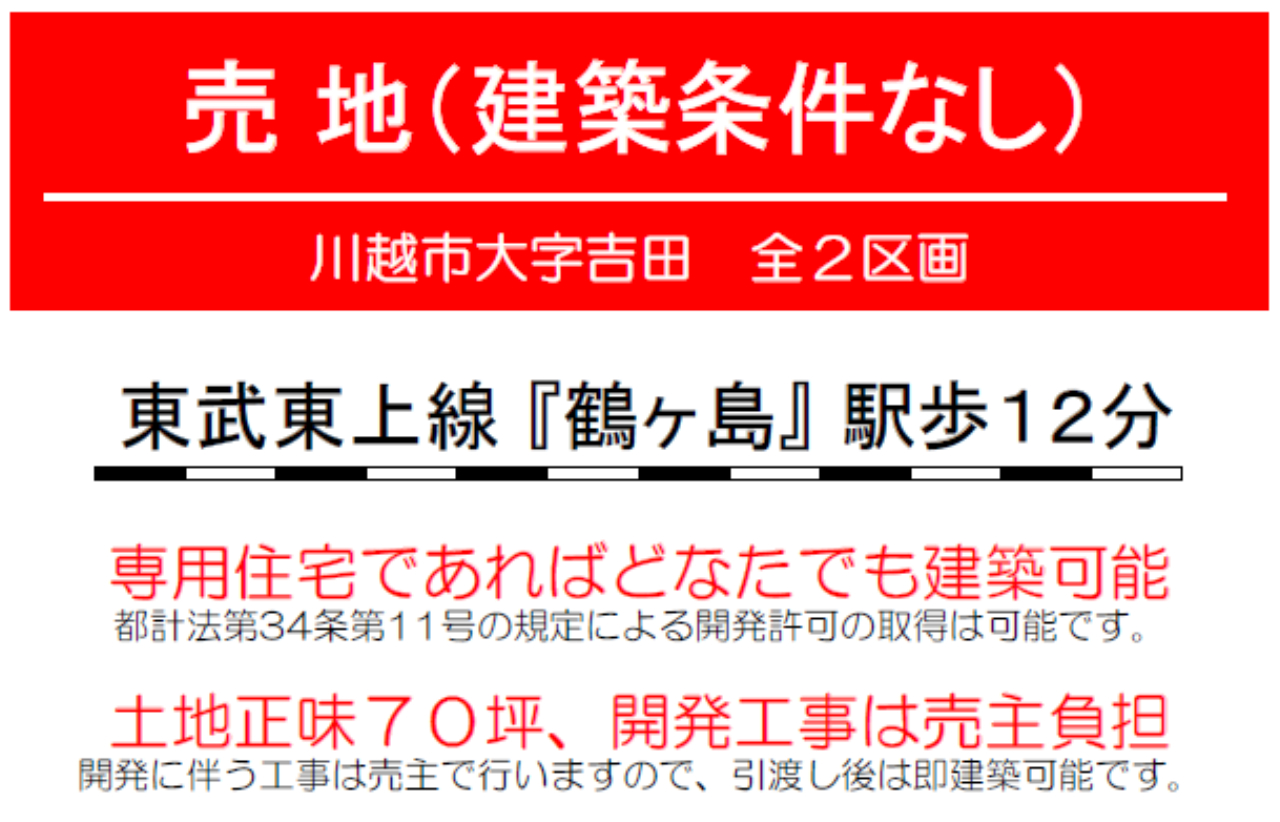 売 地（建築条件なし）

川越市大字吉田　全２区画

東武東上線『鶴ヶ島』駅歩12分

専用住宅であればどなたでも建築可能
都計法第34条第11号の規定による開発許可の取得は可能です。

土地正味７０坪、開発工事は売主負担
開発に伴う工事は売主で行いますので、引渡し後は即建築可能です。